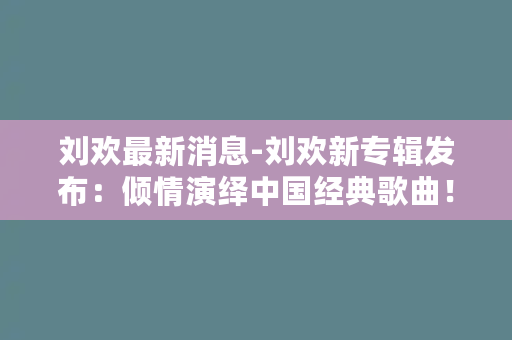 刘欢最新消息-刘欢新专辑发布：倾情演绎中国经典歌曲！